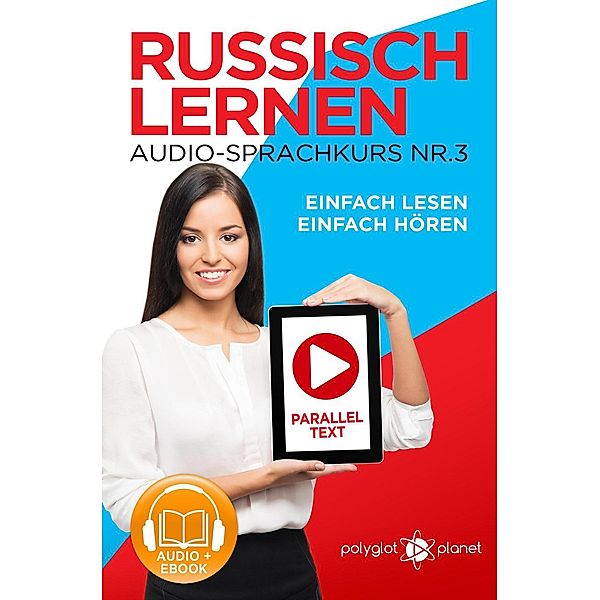 RUSSISCH LERNEN
AUDIO-SPRACHKURS NR.3

EINFACH LESEN
EINFACH HÖREN

PARALLEL TEXT

AUDIO + EBOOK

polyglot planet